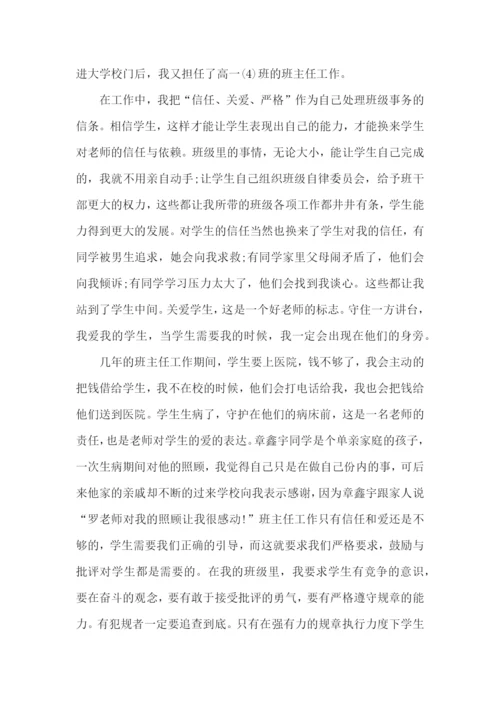 进大学校门后，我又担任了高一⑷班的班主任工作。

在工作中，我把“信任、关爱、严格”作为自己处理班级事务的信条。相信学生，这样才能让学生表现出自己的能力，才能换来学生对老师的信任与依赖。班级里的事情，无论大小，能让学生自己完成的，我就不用亲自动手;让学生自己组织班级自律委员会，给予班干部更大的权力，这些都让我所带的班级各项工作都井井有条，学生能力得到更大的发展。对学生的信任当然也换来了学生对我的信任，有同学被男生追求，她会向我求救;有同学家里父母闹矛盾了，他们会向我倾诉;有同学学习压力太大了，他们会找到我谈心。这些都让我站到了学生中间。关爱学生，这是一个好老师的标志。守住一方讲台，我爱我的学生，当学生需要我的时候，我一定会出现在他们的身旁。

几年的班主任工作期间，学生要上医院，钱不够了，我会主动的把钱借给学生，我不在校的时候，他们会打电话给我，我也会把钱给他们送到医院。学生生病了，守护在他们的病床前，这是一名老师的责任，也是老师对学生的爱的表达。章鑫宇同学是个单亲家庭的孩子，一次生病期间对他的照顾，我觉得自己只是在做自己份内的事，可后来他家的亲戚却不断的过来学校向我表示感谢，因为章鑫宇跟家人说“罗老师对我的照顾让我很感动!”班主任工作只有信任和爱还是不够的，学生需要我们正确的引导，而这就要求我们严格要求，鼓励与批评对学生都是需要的。在我的班级里，我要求学生有竞争的意识，要在奋斗的观念，要有敢于接受批评的勇气，要有严格遵守规章的能力。有犯规者一定要追查到底。只有在强有力的规章执行力度下学生